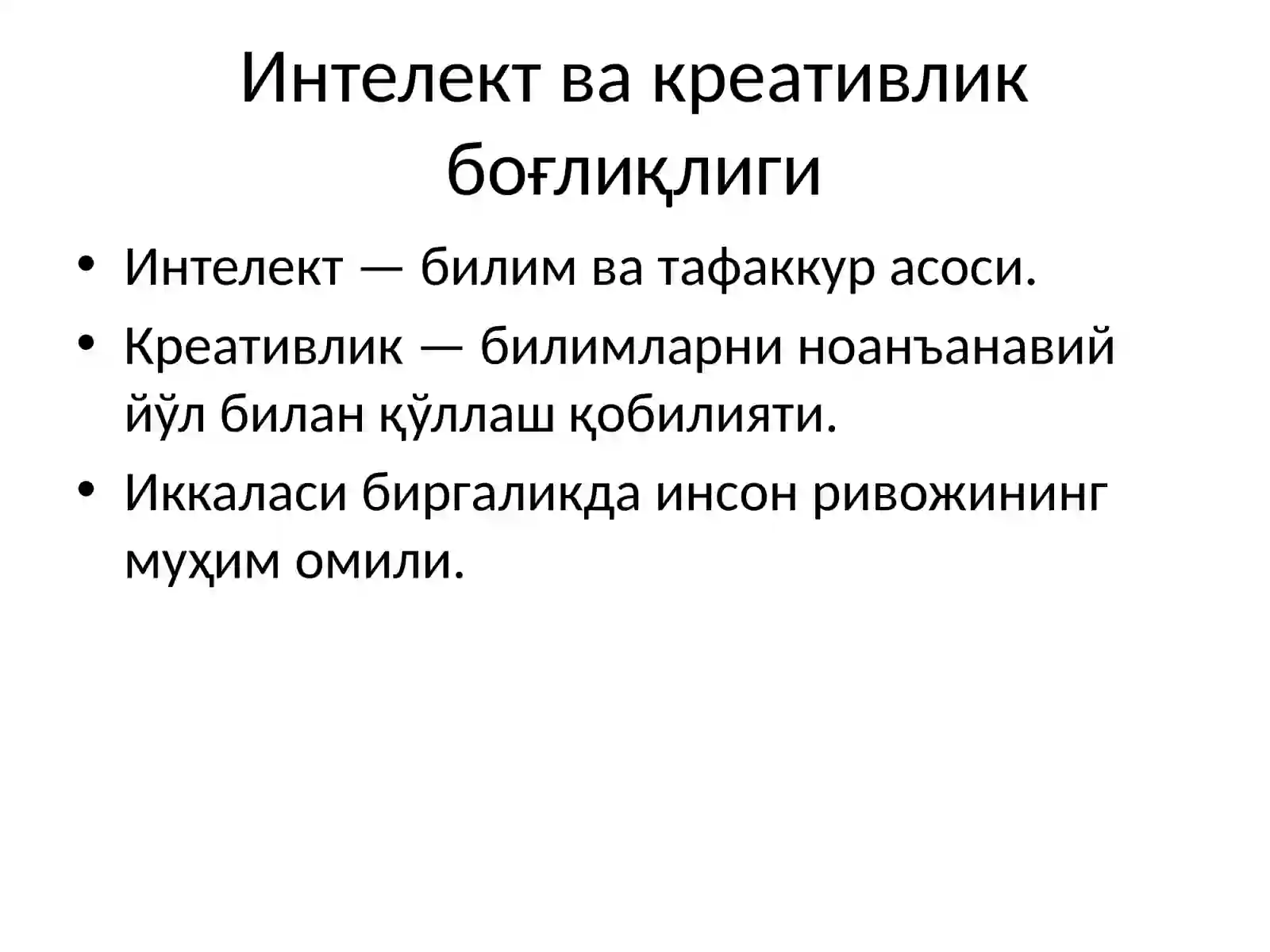 Интелект ва креативлик боғлиқлиги

• Интелект — билим ва тафаккур асоси.
• Креативлик — билимларни ноанъанавий йўл билан қўллаш қобилияти.
• Иккаласи биргаликда инсон ривожининг муҳим омили.